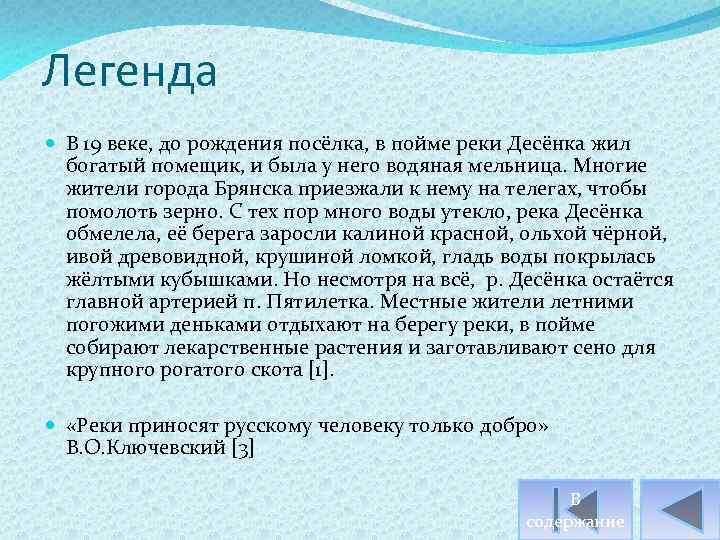 Легенда

В 19 веке, до рождения посёлка, в пойме реки Десёнка жил богатый помещик, и была у него водяная мельница. Многие жители города Брянска приезжали к нему на телегах, чтобы помолоть зерно. С тех пор много воды утекло, река Десёнка обмелела, её берега заросли калиной красной, ольхой чёрной, ивой древовидной, крушиной ломкой, гладь воды покрылась жёлтыми кубышками. Но несмотря на всё, р. Десёнка остаётся главной артерией п. Пятилетка. Местные жители летними погожими деньками отдыхают на берегу реки, в пойме собирают лекарственные растения и заготавливают сено для крупного рогатого скота [1].

«Реки приносят русскому человеку только добро» В.О.Ключевский [3]

В содержание